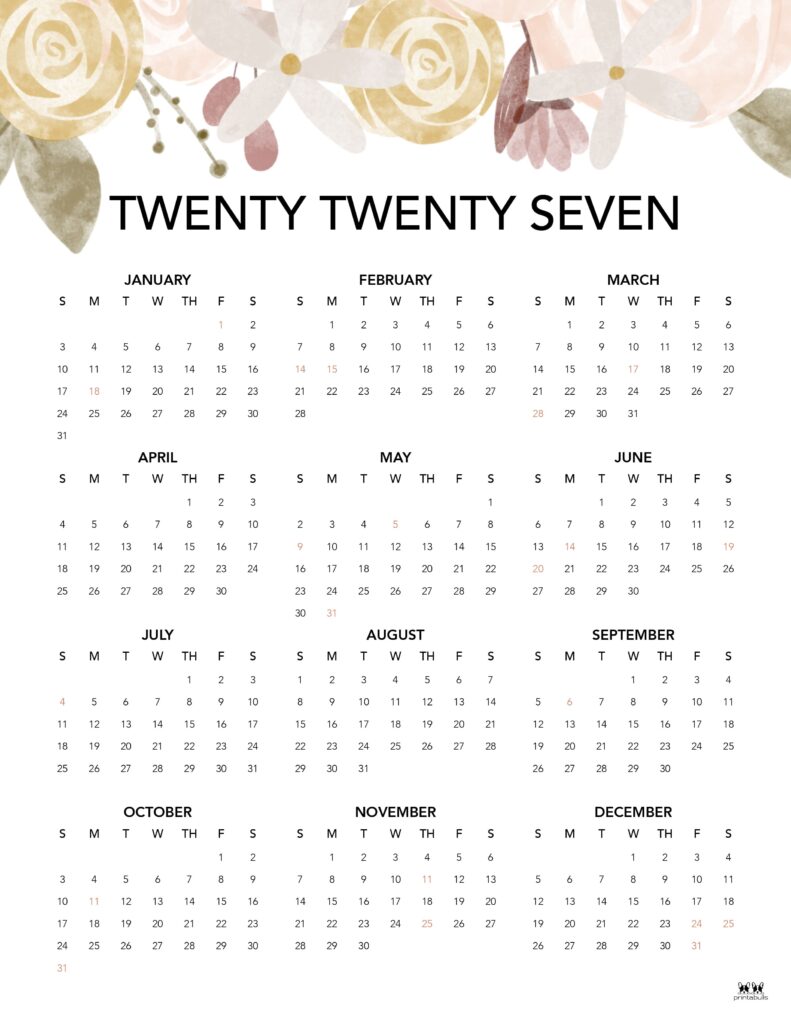 TWENTY TWENTY SEVEN

JANUARY

| S | M | T | W | TH | F | S |
|---|---|---|---|---|---|---|
| | | | | | 1 | 2 |
| 3 | 4 | 5 | 6 | 7 | 8 | 9 |
| 10 | 11 | 12 | 13 | 14 | 15 | 16 |
| 17 | 18 | 19 | 20 | 21 | 22 | 23 |
| 24 | 25 | 26 | 27 | 28 | 29 | 30 |
| 31 | | | | | | |

FEBRUARY

| S | M | T | W | TH | F | S |
|---|---|---|---|---|---|---|
| | 1 | 2 | 3 | 4 | 5 | 6 |
| 7 | 8 | 9 | 10 | 11 | 12 | 13 |
| 14 | 15 | 16 | 17 | 18 | 19 | 20 |
| 21 | 22 | 23 | 24 | 25 | 26 | 27 |
| 28 | | | | | | |

MARCH

| S | M | T | W | TH | F | S |
|---|---|---|---|---|---|---|
| | 1 | 2 | 3 | 4 | 5 | 6 |
| 7 | 8 | 9 | 10 | 11 | 12 | 13 |
| 14 | 15 | 16 | 17 | 18 | 19 | 20 |
| 21 | 22 | 23 | 24 | 25 | 26 | 27 |
| 28 | 29 | 30 | 31 | | | |

APRIL

| S | M | T | W | TH | F | S |
|---|---|---|---|---|---|---|
| | | | | 1 | 2 | 3 |
| 4 | 5 | 6 | 7 | 8 | 9 | 10 |
| 11 | 12 | 13 | 14 | 15 | 16 | 17 |
| 18 | 19 | 20 | 21 | 22 | 23 | 24 |
| 25 | 26 | 27 | 28 | 29 | 30 | |

MAY

| S | M | T | W | TH | F | S |
|---|---|---|---|---|---|---|
| | | | | | | 1 |
| 2 | 3 | 4 | 5 | 6 | 7 | 8 |
| 9 | 10 | 11 | 12 | 13 | 14 | 15 |
| 16 | 17 | 18 | 19 | 20 | 21 | 22 |
| 23 | 24 | 25 | 26 | 27 | 28 | 29 |
| 30 | 31 | | | | | |

JUNE

| S | M | T | W | TH | F | S |
|---|---|---|---|---|---|---|
| | | 1 | 2 | 3 | 4 | 5 |
| 6 | 7 | 8 | 9 | 10 | 11 | 12 |
| 13 | 14 | 15 | 16 | 17 | 18 | 19 |
| 20 | 21 | 22 | 23 | 24 | 25 | 26 |
| 27 | 28 | 29 | 30 | | | |

JULY

| S | M | T | W | TH | F | S |
|---|---|---|---|---|---|---|
| | | | | 1 | 2 | 3 |
| 4 | 5 | 6 | 7 | 8 | 9 | 10 |
| 11 | 12 | 13 | 14 | 15 | 16 | 17 |
| 18 | 19 | 20 | 21 | 22 | 23 | 24 |
| 25 | 26 | 27 | 28 | 29 | 30 | 31 |

AUGUST

| S | M | T | W | TH | F | S |
|---|---|---|---|---|---|---|
| 1 | 2 | 3 | 4 | 5 | 6 | 7 |
| 8 | 9 | 10 | 11 | 12 | 13 | 14 |
| 15 | 16 | 17 | 18 | 19 | 20 | 21 |
| 22 | 23 | 24 | 25 | 26 | 27 | 28 |
| 29 | 30 | 31 | | | | |

SEPTEMBER

| S | M | T | W | TH | F | S |
|---|---|---|---|---|---|---|
| | | | 1 | 2 | 3 | 4 |
| 5 | 6 | 7 | 8 | 9 | 10 | 11 |
| 12 | 13 | 14 | 15 | 16 | 17 | 18 |
| 19 | 20 | 21 | 22 | 23 | 24 | 25 |
| 26 | 27 | 28 | 29 | 30 | | |

OCTOBER

| S | M | T | W | TH | F | S |
|---|---|---|---|---|---|---|
| | | | | | 1 | 2 |
| 3 | 4 | 5 | 6 | 7 | 8 | 9 |
| 10 | 11 | 12 | 13 | 14 | 15 | 16 |
| 17 | 18 | 19 | 20 | 21 | 22 | 23 |
| 24 | 25 | 26 | 27 | 28 | 29 | 30 |
| 31 | | | | | | |

NOVEMBER

| S | M | T | W | TH | F | S |
|---|---|---|---|---|---|---|
| | 1 | 2 | 3 | 4 | 5 | 6 |
| 7 | 8 | 9 | 10 | 11 | 12 | 13 |
| 14 | 15 | 16 | 17 | 18 | 19 | 20 |
| 21 | 22 | 23 | 24 | 25 | 26 | 27 |
| 28 | 29 | 30 | | | | |

DECEMBER

| S | M | T | W | TH | F | S |
|---|---|---|---|---|---|---|
| | | | 1 | 2 | 3 | 4 |
| 5 | 6 | 7 | 8 | 9 | 10 | 11 |
| 12 | 13 | 14 | 15 | 16 | 17 | 18 |
| 19 | 20 | 21 | 22 | 23 | 24 | 25 |
| 26 | 27 | 28 | 29 | 30 | 31 | |

printabulls